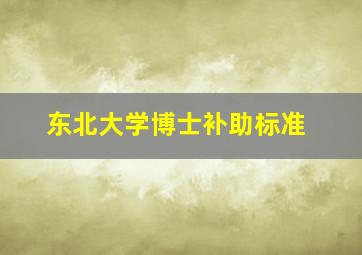 东北大学博士补助标准